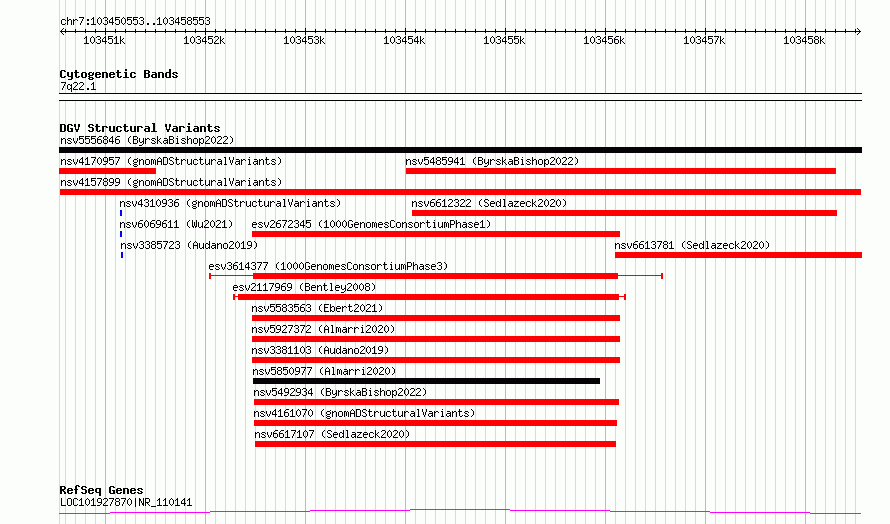 chr7:103450553..103458553

103451k 103452k 103453k 103454k 103455k 103456k 103457k 103458k

Cytogenetic Bands
7q22.1

DGV Structural Variants
nsv5556846 (ByrskaBishop2022)
nsv4170957 (gnomADStructuralVariants)
nsv5485941 (ByrskaBishop2022)
nsv4157899 (gnomADStructuralVariants)
nsv4310936 (gnomADStructuralVariants)
nsv6612322 (Sedlazeck2020)
nsv6069611 (Wu2021)
esv2672345 (1000GenomesConsortiumPhase1)
nsv3385723 (Audano2019)
nsv6613781 (Sedlazeck2020)
esv3614377 (1000GenomesConsortiumPhase3)
esv2117969 (Bentley2008)
nsv5583563 (Ebert2021)
nsv5927372 (Almarri2020)
nsv3381103 (Audano2019)
nsv5850977 (Almarri2020)
nsv5492934 (ByrskaBishop2022)
nsv4161070 (gnomADStructuralVariants)
nsv6617107 (Sedlazeck2020)

RefSeq Genes
LOC101927870|NR_110141